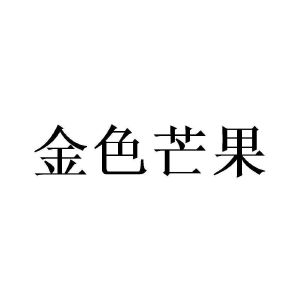 金色芒果